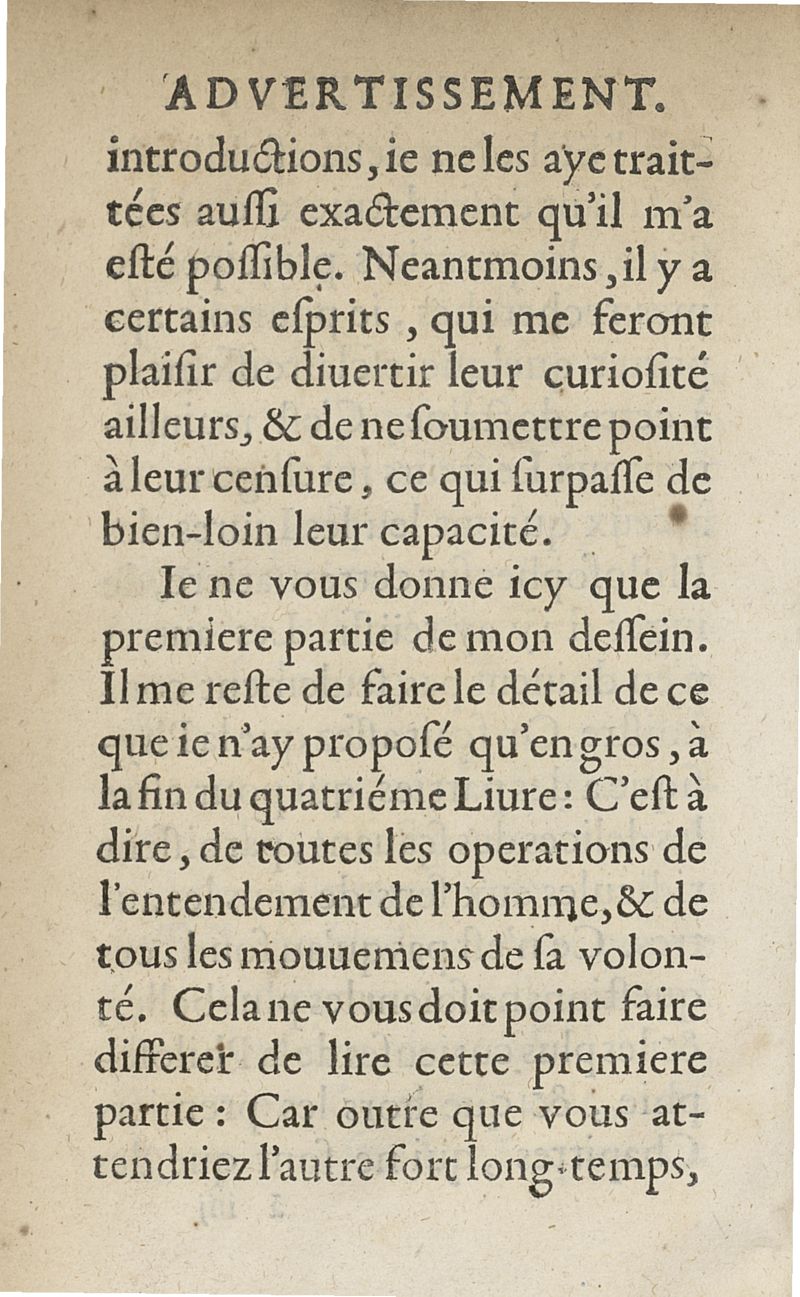 ADVERTISSEMENT.

introductions, ie ne les aye traittées auſſi exactement qu'il m'a eſté poſſible. Neantmoins, il y a certains eſprits, qui me feront plaiſir de diuertir leur curioſité ailleurs, & de ne ſoumettre point à leur cenſure, ce qui ſurpaſſe de bien-loin leur capacité.

Ie ne vous donne icy que la premiere partie de mon deſſein. Il me reſte de faire le détail de ce que ie n'ay propoſé qu'en gros, à la fin du quatriéme Liure: C'eſt à dire, de toutes les operations de l'entendement de l'homme, & de tous les mouuemens de ſa volonté. Cela ne vous doit point faire differer de lire cette premiere partie: Car outre que vous attendriez l'autre fort long-temps,